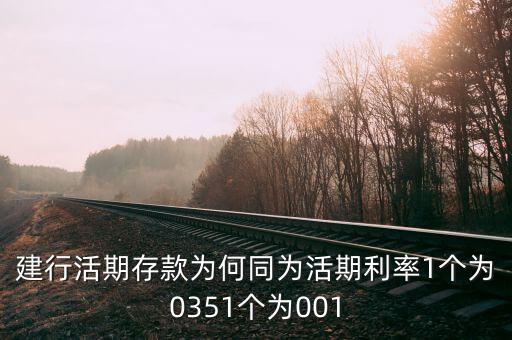 建行活期存款为何同为活期利率1个为0351个为001